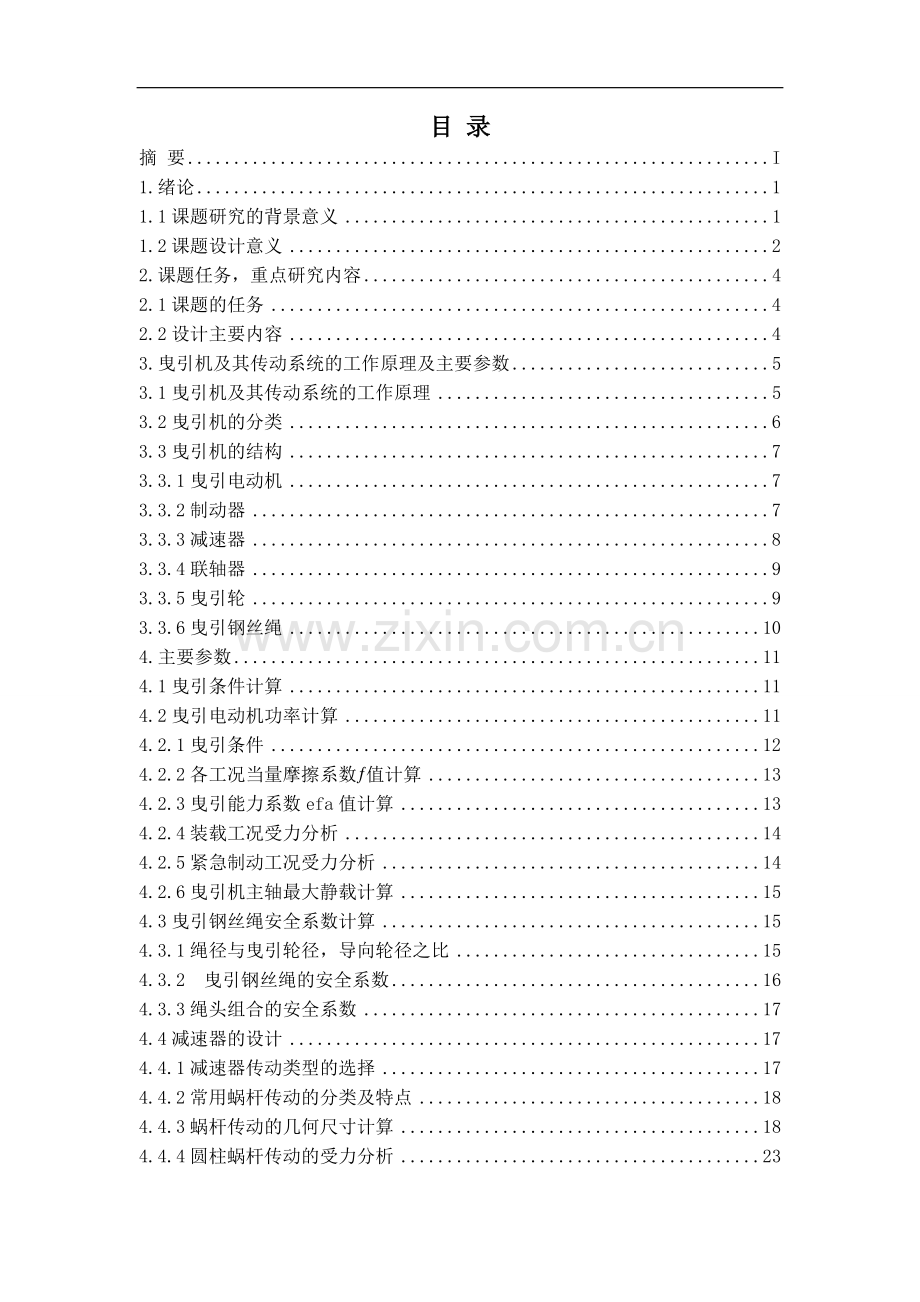 目 录

摘 要 I

1.绪论 1

1.1课题研究的背景意义 1

1.2课题设计意义 2

2.课题任务，重点研究内容 4

2.1课题的任务 4

2.2设计主要内容 4

3.曳引机及其传动系统的工作原理及主要参数 5

3.1曳引机及其传动系统的工作原理 5

3.2曳引机的分类 6

3.3曳引机的结构 7

3.3.1曳引电动机 7

3.3.2制动器 7

3.3.3减速器 8

3.3.4联轴器 9

3.3.5曳引轮 9

3.3.6曳引钢丝绳 10

4.主要参数 11

4.1曳引条件计算 11

4.2曳引电动机功率计算 11

4.2.1曳引条件 12

4.2.2各工况当量摩擦系数f值计算 13

4.2.3曳引能力系数efa值计算 13

4.2.4装载工况受力分析 14

4.2.5紧急制动工况受力分析 14

4.2.6曳引机主轴最大静载计算 15

4.3曳引钢丝绳安全系数计算 15

4.3.1绳径与曳引轮径，导向轮径之比 15

4.3.2 曳引钢丝绳的安全系数 16

4.3.3绳头组合的安全系数 17

4.4减速器的设计 17

4.4.1减速器传动类型的选择 17

4.4.2常用蜗杆传动的分类及特点 18

4.4.3蜗杆传动的几何尺寸计算 18

4.4.4圆柱蜗杆传动的受力分析 23

www.zixin.com.cn